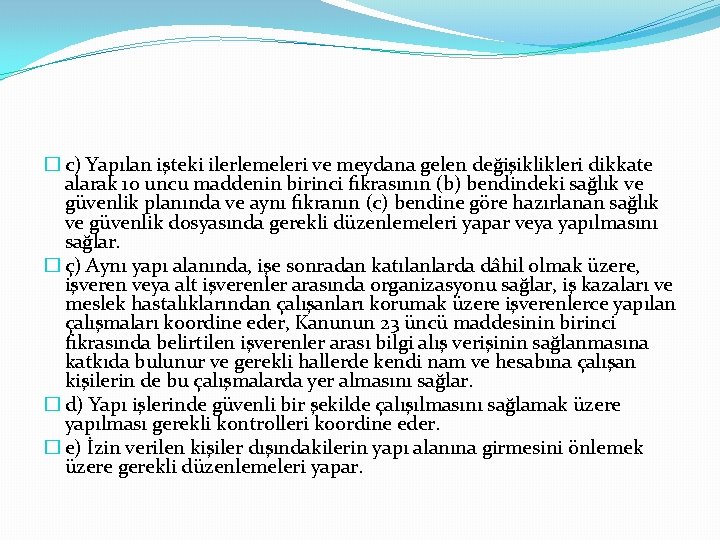 c) Yapılan işteki ilerlemeleri ve meydana gelen değişiklikleri dikkate alarak 10 uncu maddenin birinci fıkrasının (b) bendindeki sağlık ve güvenlik planında ve aynı fıkranın (c) bendine göre hazırlanan sağlık ve güvenlik dosyasında gerekli düzenlemeleri yapar veya yapılmasını sağlar.

ç) Aynı yapı alanında, işe sonradan katılanlarda dâhil olmak üzere, işveren veya alt işverenler arasında organizasyonu sağlar, iş kazaları ve meslek hastalıklarından çalışanları korumak üzere işverenlerce yapılan çalışmaları koordine eder, Kanunun 23 üncü maddesinin birinci fıkrasında belirtilen işverenler arası bilgi alış verişinin sağlanmasına katkıda bulunur ve gerekli hallerde kendi nam ve hesabına çalışan kişilerin de bu çalışmalarda yer almasını sağlar.

d) Yapı işlerinde güvenli bir şekilde çalışılmasını sağlamak üzere yapılması gerekli kontrolleri koordine eder.

e) İzin verilen kişiler dışındakilerin yapı alanına girmesini önlemek üzere gerekli düzenlemeleri yapar.